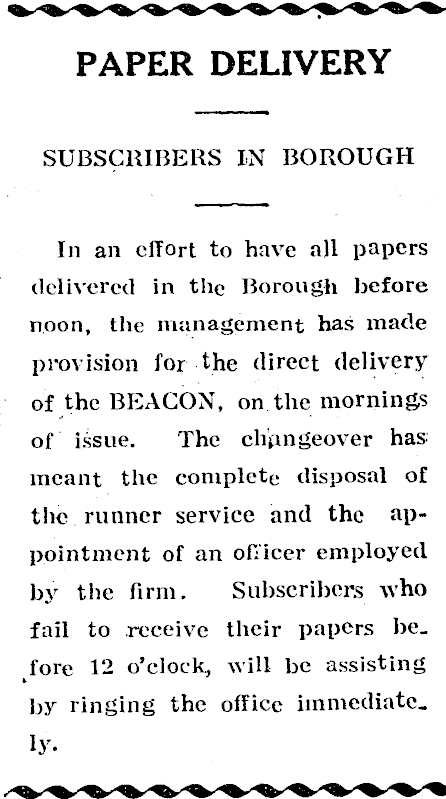 PAPER DELIVERY

SUBSCRIBERS IN BOROUGH

In an effort to have all papers delivered in the Borough before noon, the management has made provision for the direct delivery of the BEACON, on the mornings of issue. The changeover has meant the complete disposal of the runner service and the appointment of an officer employed by the firm. Subscribers who fail to receive their papers before 12 o'clock, will be assisting by ringing the office immediately.